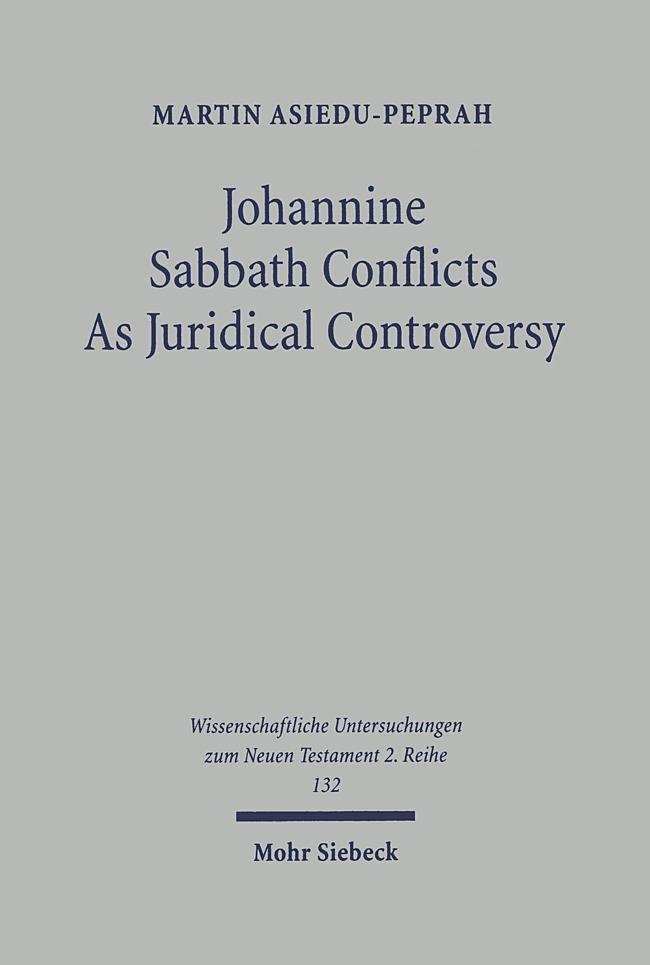 MARTIN ASIEDU-PEPRAH

Johannine Sabbath Conflicts As Juridical Controversy

Wissenschaftliche Untersuchungen zum Neuen Testament 2. Reihe 132

Mohr Siebeck